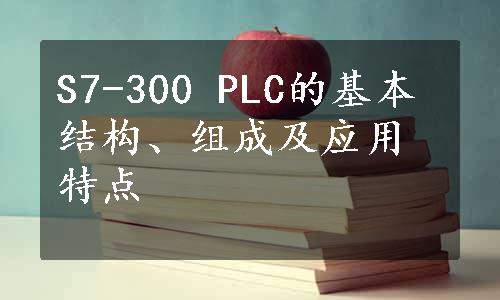 S7-300 PLC的基本结构、组成及应用特点